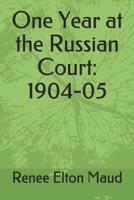 One Year at the Russian Court: 1904-05

Renee Elton Maud